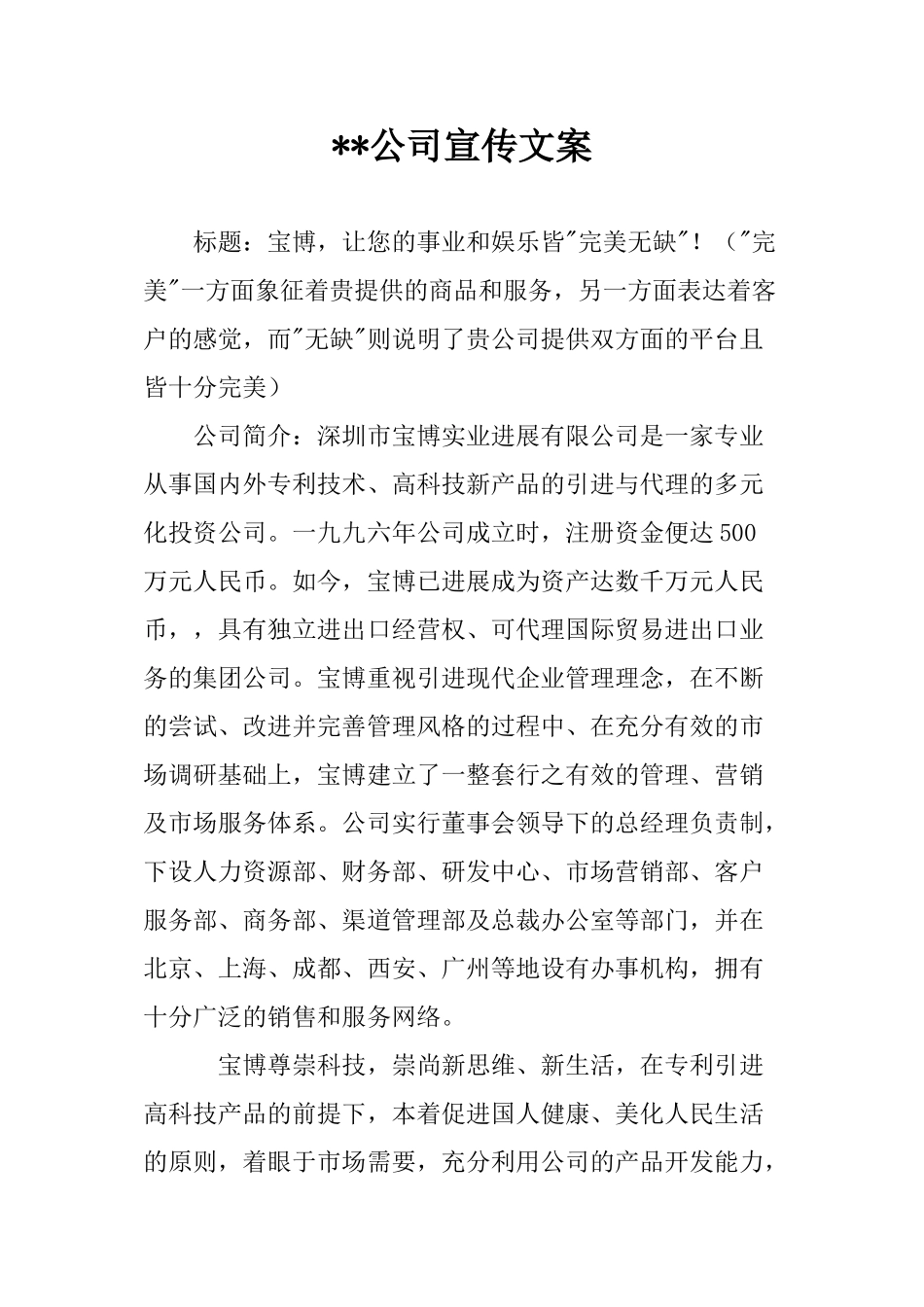 **公司宣传文案

标题：宝博，让您的事业和娱乐皆"完美无缺"！（"完美"一方面象征着贵提供的商品和服务，另一方面表达着客户的感觉，而"无缺"则说明了贵公司提供双方面的平台且皆十分完美）

公司简介：深圳市宝博实业进展有限公司是一家专业从事国内外专利技术、高科技新产品的引进与代理的多元化投资公司。一九九六年公司成立时，注册资金便达500万元人民币。如今，宝博已进展成为资产达数千万元人民币，，具有独立进出口经营权、可代理国际贸易进出口业务的集团公司。宝博重视引进现代企业管理理念，在不断的尝试、改进并完善管理风格的过程中、在充分有效的市场调研基础上，宝博建立了一整套行之有效的管理、营销及市场服务体系。公司实行董事会领导下的总经理负责制，下设人力资源部、财务部、研发中心、市场营销部、客户服务部、商务部、渠道管理部及总裁办公室等部门，并在北京、上海、成都、西安、广州等地设有办事机构，拥有十分广泛的销售和服务网络。

宝博尊崇科技，崇尚新思维、新生活，在专利引进高科技产品的前提下，本着促进国人健康、美化人民生活的原则，着眼于市场需要，充分利用公司的产品开发能力，